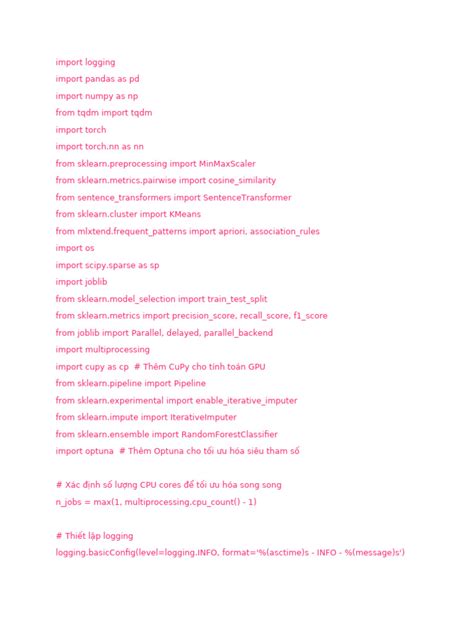 import logging
import pandas as pd
import numpy as np
from tqdm import tqdm
import torch
import torch.nn as nn
from sklearn.preprocessing import MinMaxScaler
from sklearn.metrics.pairwise import cosine_similarity
from sentence_transformers import SentenceTransformer
from sklearn.cluster import KMeans
from mlxtend.frequent_patterns import apriori, association_rules
import os
import scipy.sparse as sp
import joblib
from sklearn.model_selection import train_test_split
from sklearn.metrics import precision_score, recall_score, f1_score
from joblib import Parallel, delayed, parallel_backend
import multiprocessing
import cupy as cp  # Thêm CuPy cho tính toán GPU
from sklearn.pipeline import Pipeline
from sklearn.experimental import enable_iterative_imputer
from sklearn.impute import IterativeImputer
from sklearn.ensemble import RandomForestClassifier
import optuna  # Thêm Optuna cho tối ưu hóa siêu tham số

# Xác định số lượng CPU cores để tối ưu hóa song song
n_jobs = max(1, multiprocessing.cpu_count() - 1)

# Thiết lập logging
logging.basicConfig(level=logging.INFO, format='%(asctime)s - INFO - %(message)s')